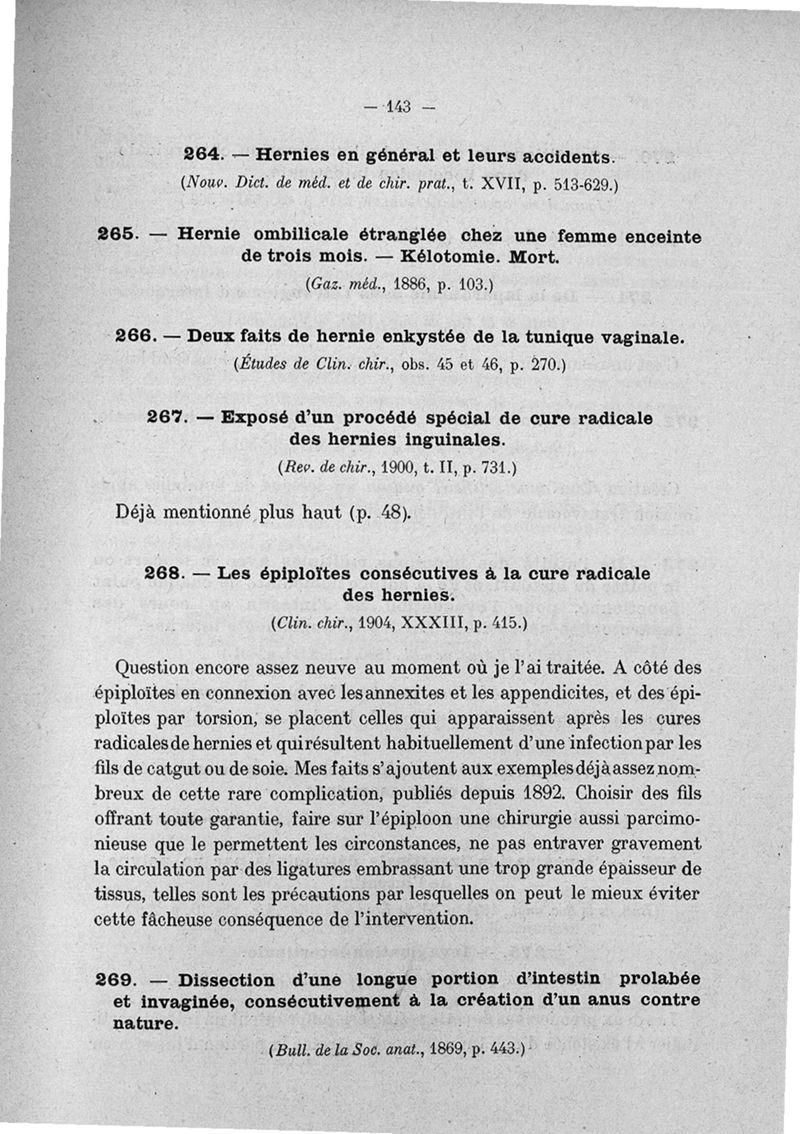 — 143 —

264. — Hernies en général et leurs accidents.

(Nouv. Dict. de méd. et de chir. prat., t. XVII, p. 513-629.)

265. — Hernie ombilicale étranglée chez une femme enceinte de trois mois. — Kélotomie. Mort.

(Gaz. méd., 1886, p. 103.)

266. — Deux faits de hernie enkystée de la tunique vaginale.

(Études de Clin. chir., obs. 45 et 46, p. 270.)

267. — Exposé d'un procédé spécial de cure radicale des hernies inguinales.

(Rev. de chir., 1900, t. II, p. 731.)

Déjà mentionné plus haut (p. 48).

268. — Les épiploïtes consécutives à la cure radicale des hernies.

(Clin. chir., 1904, XXXIII, p. 415.)

Question encore assez neuve au moment où je l'ai traitée. A côté des épiploïtes en connexion avec les annexites et les appendicites, et des épiploïtes par torsion, se placent celles qui apparaissent après les cures radicales de hernies et qui résultent habituellement d'une infection par les fils de catgut ou de soie. Mes faits s'ajoutent aux exemples déjà assez nombreux de cette rare complication, publiés depuis 1892. Choisir des fils offrant toute garantie, faire sur l'épiploon une chirurgie aussi parcimonieuse que le permettent les circonstances, ne pas entraver gravement la circulation par des ligatures embrassant une trop grande épaisseur de tissus, telles sont les précautions par lesquelles on peut le mieux éviter cette fâcheuse conséquence de l'intervention.

269. — Dissection d'une longue portion d'intestin prolabée et invaginée, consécutivement à la création d'un anus contre nature.

(Bull. de la Soc. anat., 1869, p. 443.)